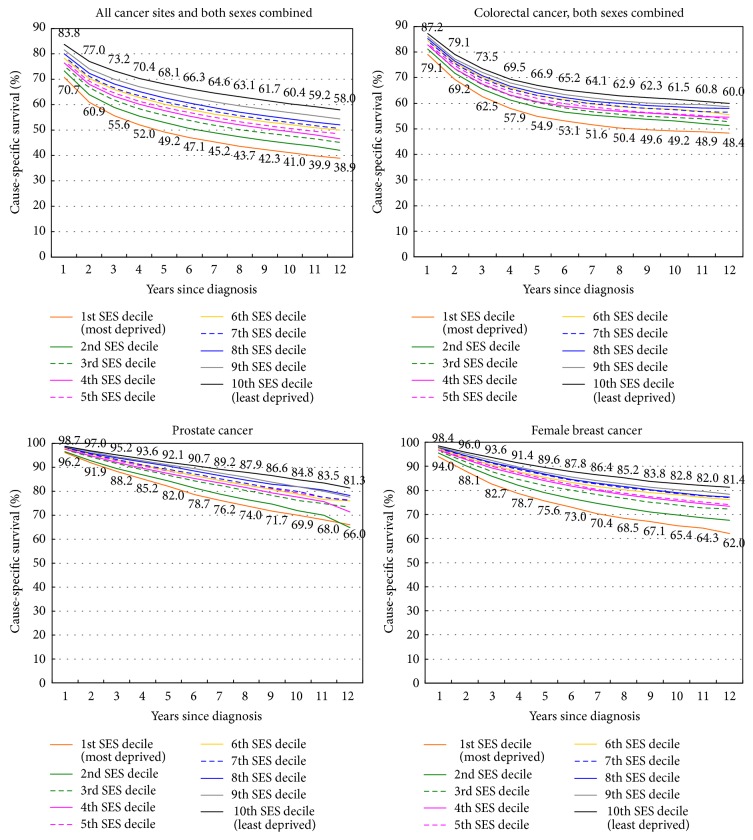 All cancer sites and both sexes combined

Cause-specific survival (%)

90 80 70 60 50 40 30 20 10 0

83.8 77.0 73.2 70.4 68.1 66.3 64.6 63.1 61.7 60.4 59.2 58.0

70.7 60.9 55.6 52.0 49.2 47.1 45.2 43.7 42.3 41.0 39.9 38.9

1 2 3 4 5 6 7 8 9 10 11 12

Years since diagnosis

1st SES decile (most deprived)
2nd SES decile
3rd SES decile
4th SES decile
5th SES decile
6th SES decile
7th SES decile
8th SES decile
9th SES decile
10th SES decile (least deprived)

Colorectal cancer, both sexes combined

Cause-specific survival (%)

90 80 70 60 50 40 30 20 10 0

87.2 79.1 73.5 69.5 66.9 65.2 64.1 62.9 62.3 61.5 60.8 60.0

79.1 69.2 62.5 57.9 54.9 53.1 51.6 50.4 49.6 49.2 48.9 48.4

1 2 3 4 5 6 7 8 9 10 11 12

Years since diagnosis

1st SES decile (most deprived)
2nd SES decile
3rd SES decile
4th SES decile
5th SES decile
6th SES decile
7th SES decile
8th SES decile
9th SES decile
10th SES decile (least deprived)

Prostate cancer

Cause-specific survival (%)

100 90 80 70 60 50 40 30 20 10 0

98.7 97.0 95.2 93.6 92.1 90.7 89.2 87.9 86.6 84.8 83.5 81.3

96.2 91.9 88.2 85.2 82.0 78.7 76.2 74.0 71.7 69.9 68.0 66.0

1 2 3 4 5 6 7 8 9 10 11 12

Years since diagnosis

1st SES decile (most deprived)
2nd SES decile
3rd SES decile
4th SES decile
5th SES decile
6th SES decile
7th SES decile
8th SES decile
9th SES decile
10th SES decile (least deprived)

Female breast cancer

Cause-specific survival (%)

100 90 80 70 60 50 40 30 20 10 0

98.4 96.0 93.6 91.4 89.6 87.8 86.4 85.2 83.8 82.8 82.0 81.4

94.0 88.1 82.7 78.7 75.6 73.0 70.4 68.5 67.1 65.4 64.3 62.0

1 2 3 4 5 6 7 8 9 10 11 12

Years since diagnosis

1st SES decile (most deprived)
2nd SES decile
3rd SES decile
4th SES decile
5th SES decile
6th SES decile
7th SES decile
8th SES decile
9th SES decile
10th SES decile (least deprived)